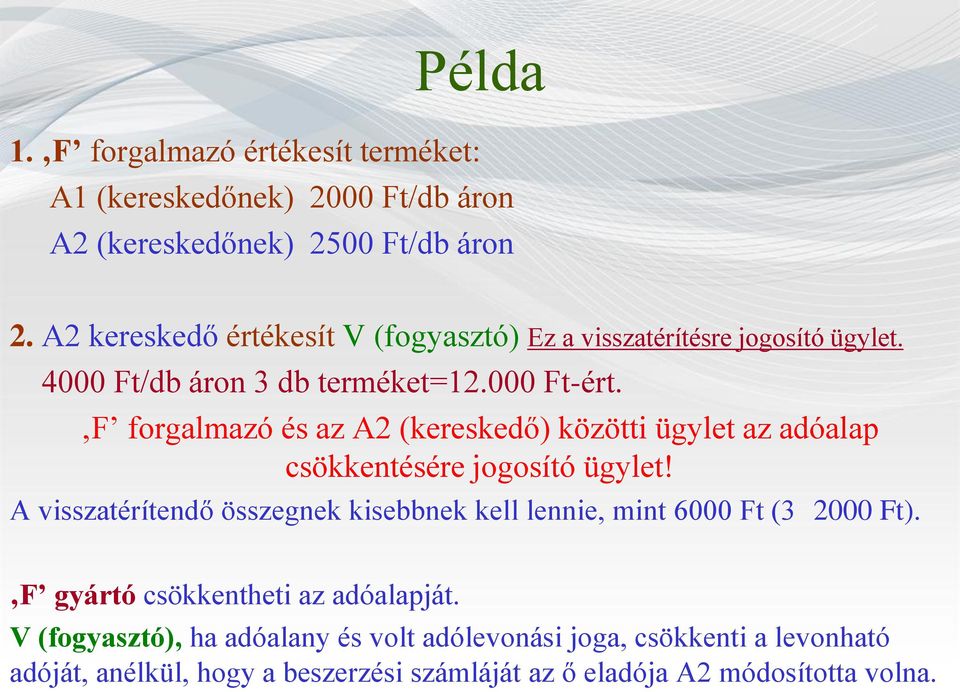 Példa

1. ‚F’ forgalmazó értékesít terméket:
A1 (kereskedőnek) 2000 Ft/db áron
A2 (kereskedőnek) 2500 Ft/db áron

2. A2 kereskedő értékesít V (fogyasztó) Ez a visszatérítésre jogosító ügylet.
4000 Ft/db áron 3 db terméket=12.000 Ft-ért.
‚F’ forgalmazó és az A2 (kereskedő) közötti ügylet az adóalap csökkentésére jogosító ügylet!
A visszatérítendő összegnek kisebbnek kell lennie, mint 6000 Ft (3 2000 Ft).

‚F’ gyártó csökkentheti az adóalapját.
V (fogyasztó), ha adóalany és volt adólevonási joga, csökkenti a levonható adóját, anélkül, hogy a beszerzési számláját az ő eladója A2 módosította volna.